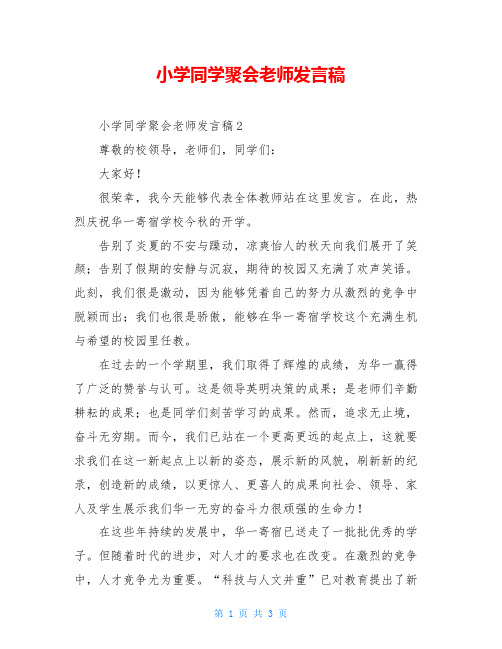 小学同学聚会老师发言稿

小学同学聚会老师发言稿2

尊敬的校领导，老师们，同学们：

大家好！

很荣幸，我今天能够代表全体教师站在这里发言。在此，热烈庆祝华一寄宿学校今秋的开学。

告别了炎夏的不安与躁动，凉爽怡人的秋天向我们展开了笑颜；告别了假期的安静与沉寂，期待的校园又充满了欢声笑语。此刻，我们很是激动，因为能够凭着自己的努力从激烈的竞争中脱颖而出；我们也很是骄傲，能够在华一寄宿学校这个充满生机与希望的校园里任教。

在过去的一个学期里，我们取得了辉煌的成绩，为华一赢得了广泛的赞誉与认可。这是领导英明决策的成果；是老师们辛勤耕耘的成果；也是同学们刻苦学习的成果。然而，追求无止境，奋斗无穷期。而今，我们已站在一个更高更远的起点上，这就要求我们在这一新起点上以新的姿态，展示新的风貌，刷新新的纪录，创造新的成绩，以更惊人、更喜人的成果向社会、领导、家人及学生展示我们华一无穷的奋斗力很顽强的生命力！

在这些年持续的发展中，华一寄宿已送走了一批批优秀的学子。但随着时代的进步，对人才的要求也在改变。在激烈的竞争中，人才竞争尤为重要。“科技与人文并重”已对教育提出了新

第 1 页 共 3 页